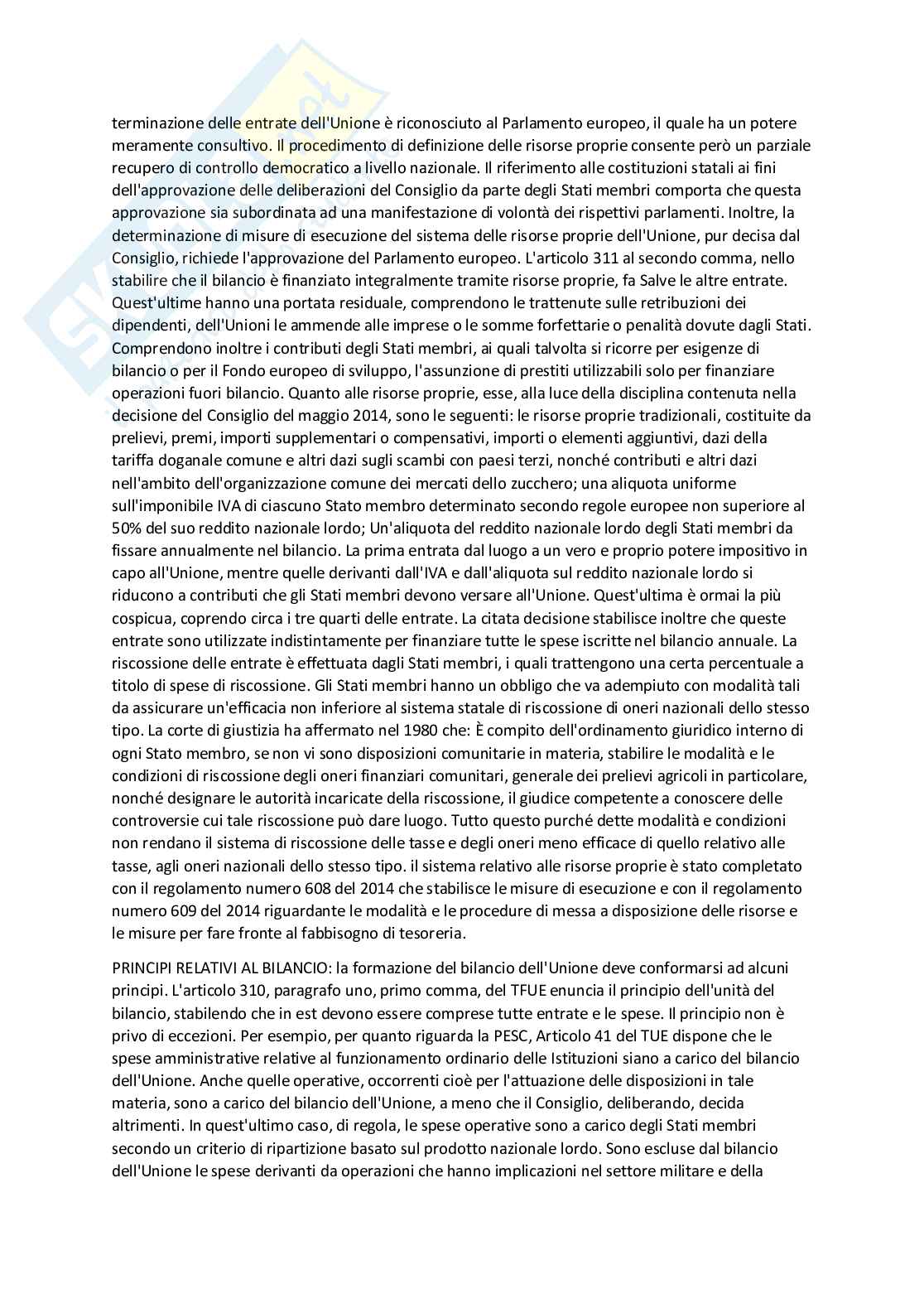 terminazione delle entrate dell'Unione è riconosciuto al Parlamento europeo, il quale ha un potere meramente consultivo. Il procedimento di definizione delle risorse proprie consente però un parziale recupero di controllo democratico a livello nazionale. Il riferimento alle costituzioni statali ai fini dell'approvazione delle deliberazioni del Consiglio da parte degli Stati membri comporta che questa approvazione sia subordinata ad una manifestazione di volontà dei rispettivi parlamenti. Inoltre, la determinazione di misure di esecuzione del sistema delle risorse proprie dell'Unione, pur decisa dal Consiglio, richiede l'approvazione del Parlamento europeo. L'articolo 311 al secondo comma, nello stabilire che il bilancio è finanziato integralmente tramite risorse proprie, fa Salve le altre entrate. Quest'ultime hanno una portata residuale, comprendono le trattenute sulle retribuzioni dei dipendenti, dell'Unioni le ammende alle imprese o le somme forfettarie o penalità dovute dagli Stati. Comprendono inoltre i contributi degli Stati membri, ai quali talvolta si ricorre per esigenze di bilancio o per il Fondo europeo di sviluppo, l'assunzione di prestiti utilizzabili solo per finanziare operazioni fuori bilancio. Quanto alle risorse proprie, esse, alla luce della disciplina contenuta nella decisione del Consiglio del maggio 2014, sono le seguenti: le risorse proprie tradizionali, costituite da prelievi, premi, importi supplementari o compensativi, importi o elementi aggiuntivi, dazi della tariffa doganale comune e altri dazi sugli scambi con paesi terzi, nonché contributi e altri dazi nell'ambito dell'organizzazione comune dei mercati dello zucchero; una aliquota uniforme sull'imponibile IVA di ciascuno Stato membro determinato secondo regole europee non superiore al 50% del suo reddito nazionale lordo; Un'aliquota del reddito nazionale lordo degli Stati membri da fissare annualmente nel bilancio. La prima entrata dal luogo a un vero e proprio potere impositivo in capo all'Unione, mentre quelle derivanti dall'IVA e dall'aliquota sul reddito nazionale lordo si riducono a contributi che gli Stati membri devono versare all'Unione. Quest'ultima è ormai la più cospicua, coprendo circa i tre quarti delle entrate. La citata decisione stabilisce inoltre che queste entrate sono utilizzate indistintamente per finanziare tutte le spese iscritte nel bilancio annuale. La riscossione delle entrate è effettuata dagli Stati membri, i quali trattengono una certa percentuale a titolo di spese di riscossione. Gli Stati membri hanno un obbligo che va adempiuto con modalità tali da assicurare un'efficacia non inferiore al sistema statale di riscossione di oneri nazionali dello stesso tipo. La corte di giustizia ha affermato nel 1980 che: È compito dell'ordinamento giuridico interno di ogni Stato membro, se non vi sono disposizioni comunitarie in materia, stabilire le modalità e le condizioni di riscossione degli oneri finanziari comunitari, generale dei prelievi agricoli in particolare, nonché designare le autorità incaricate della riscossione, il giudice competente a conoscere delle controversie cui tale riscossione può dare luogo. Tutto questo purché dette modalità e condizioni non rendano il sistema di riscossione delle tasse e degli oneri meno efficace di quello relativo alle tasse, agli oneri nazionali dello stesso tipo. il sistema relativo alle risorse proprie è stato completato con il regolamento numero 608 del 2014 che stabilisce le misure di esecuzione e con il regolamento numero 609 del 2014 riguardante le modalità e le procedure di messa a disposizione delle risorse e le misure per fare fronte al fabbisogno di tesoreria.

PRINCIPI RELATIVI AL BILANCIO: la formazione del bilancio dell'Unione deve conformarsi ad alcuni principi. L'articolo 310, paragrafo uno, primo comma, del TFUE enuncia il principio dell'unità del bilancio, stabilendo che in est devono essere comprese tutte entrate e le spese. Il principio non è privo di eccezioni. Per esempio, per quanto riguarda la PESC, Articolo 41 del TUE dispone che le spese amministrative relative al funzionamento ordinario delle Istituzioni siano a carico del bilancio dell'Unione. Anche quelle operative, occorrenti cioè per l'attuazione delle disposizioni in tale materia, sono a carico del bilancio dell'Unione, a meno che il Consiglio, deliberando, decida altrimenti. In quest'ultimo caso, di regola, le spese operative sono a carico degli Stati membri secondo un criterio di ripartizione basato sul prodotto nazionale lordo. Sono escluse dal bilancio dell'Unione le spese derivanti da operazioni che hanno implicazioni nel settore militare e della